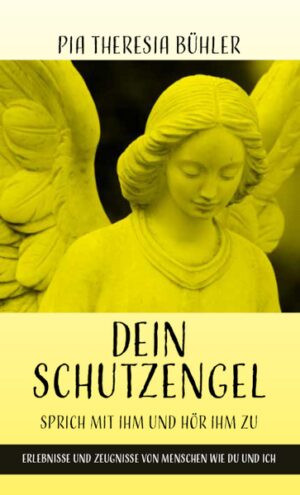 PIA THERESIA BÜHLER

DEIN SCHUTZENGEL

SPRICH MIT IHM UND HÖR IHM ZU

ERLEBNISSE UND ZEUGNISSE VON MENSCHEN WIE DU UND ICH